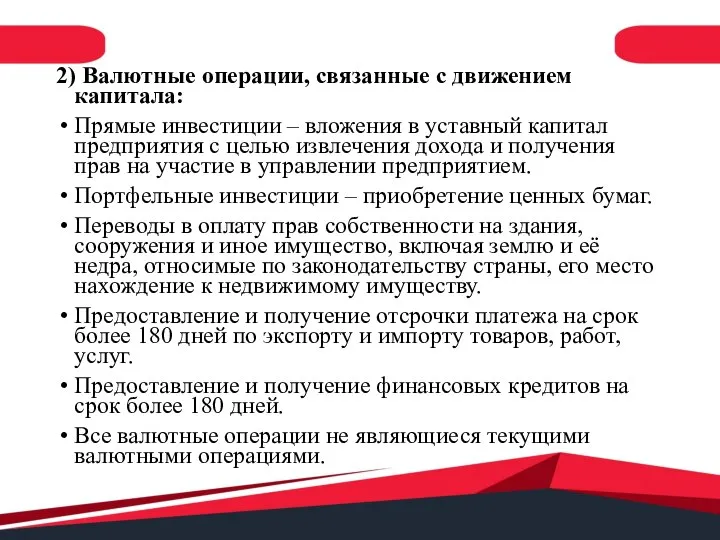 2) Валютные операции, связанные с движением капитала:

• Прямые инвестиции – вложения в уставный капитал предприятия с целью извлечения дохода и получения прав на участие в управлении предприятием.

• Портфельные инвестиции – приобретение ценных бумаг.

• Переводы в оплату прав собственности на здания, сооружения и иное имущество, включая землю и её недра, относимые по законодательству страны, его место нахождение к недвижимому имуществу.

• Предоставление и получение отсрочки платежа на срок более 180 дней по экспорту и импорту товаров, работ, услуг.

• Предоставление и получение финансовых кредитов на срок более 180 дней.

• Все валютные операции не являющиеся текущими валютными операциями.